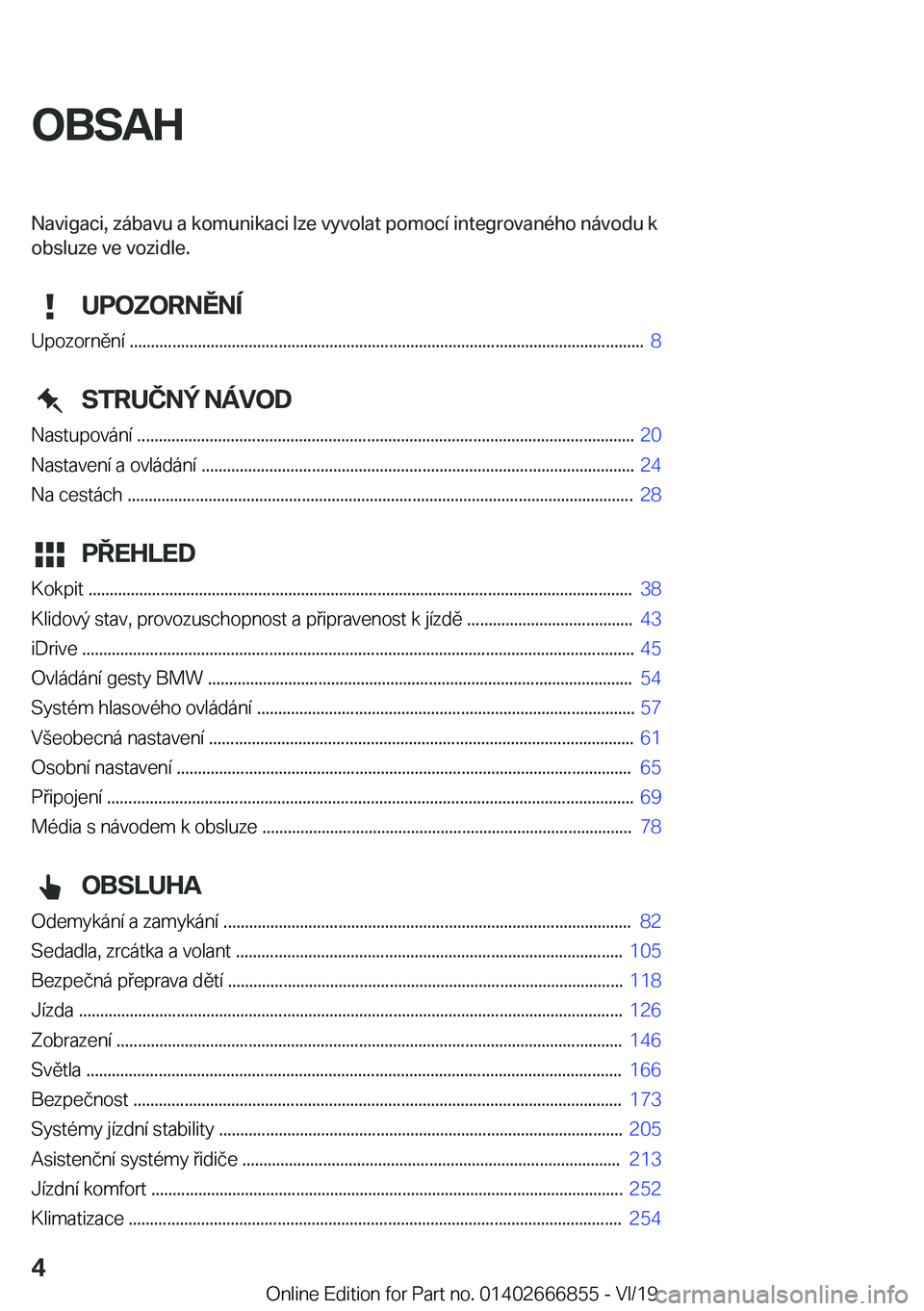 OBSAH

Navigaci, zábavu a komunikaci lze vyvolat pomocí integrovaného návodu k obsluze ve vozidle.

UPOZORNĚNÍ

Upozornění ........ 8

STRUČNÝ NÁVOD

Nastupování ........ 20
Nastavení a ovládání ........ 24
Na cestách ........ 28

PŘEHLED

Kokpit ........ 38
Klidový stav, provozuschopnost a připravenost k jízdě ........ 43
iDrive ........ 45
Ovládání gesty BMW ........ 54
Systém hlasového ovládání ........ 57
Všeobecná nastavení ........ 61
Osobní nastavení ........ 65
Připojení ........ 69
Média s návodem k obsluze ........ 78

OBSLUHA

Odemykání a zamykání ........ 82
Sedadla, zrcátka a volant ........ 105
Bezpečná přeprava dětí ........ 118
Jízda ........ 126
Zobrazení ........ 146
Světla ........ 166
Bezpečnost ........ 173
Systémy jízdní stability ........ 205
Asistenční systémy řidiče ........ 213
Jízdní komfort ........ 252
Klimatizace ........ 254

4

Online Edition for Part no. 01402666855 - VI/19 carmanualsonline.info